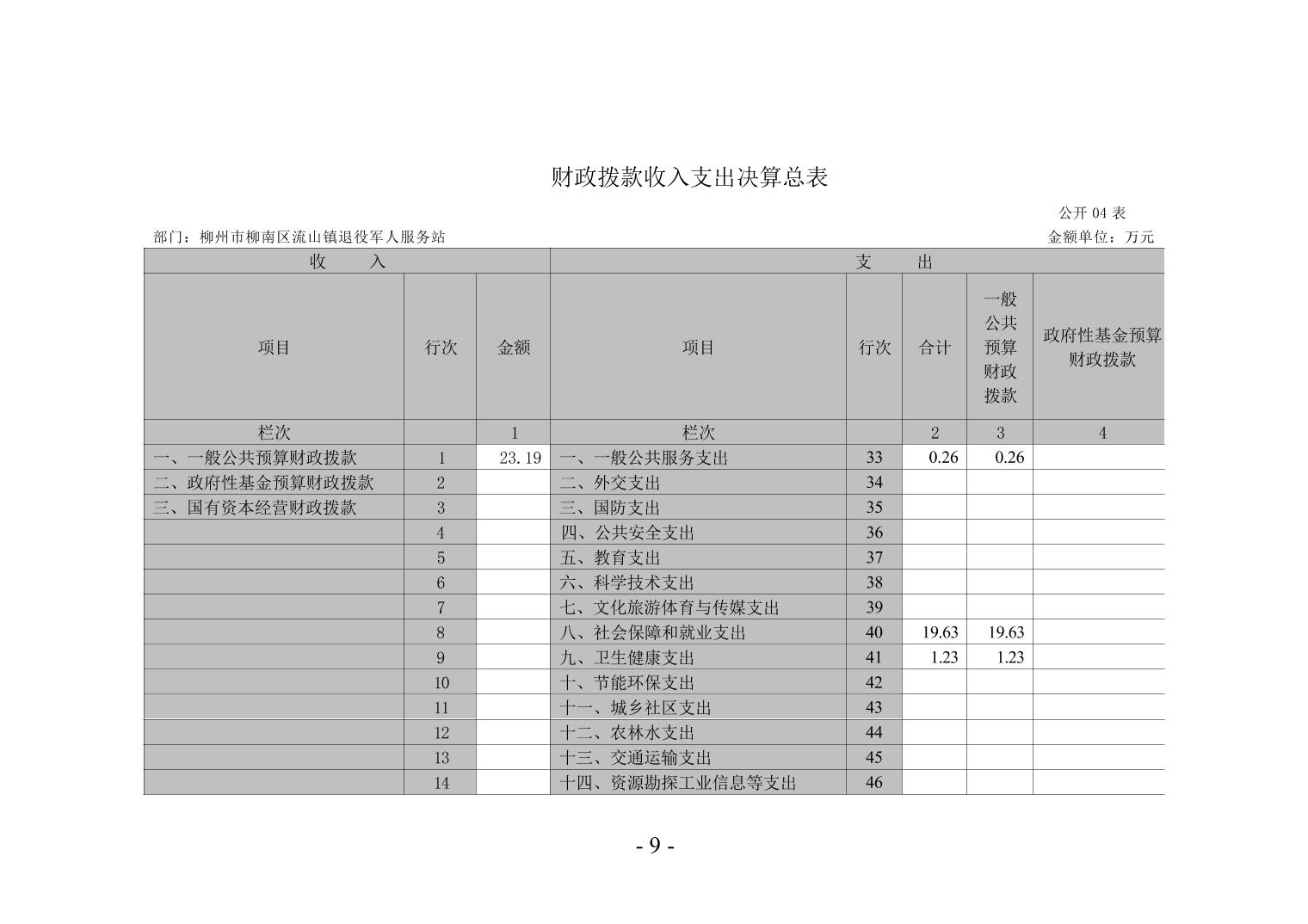 财政拨款收入支出决算总表

公开 04 表

部门：柳州市柳南区流山镇退役军人服务站

金额单位：万元

| 收 入 | | | 支 出 | | | | |
|---|---|---|---|---|---|---|---|
| 项目 | 行次 | 金额 | 项目 | 行次 | 合计 | 一般公共预算财政拨款 | 政府性基金预算财政拨款 |
| 栏次 | | 1 | 栏次 | | 2 | 3 | 4 |
| 一、一般公共预算财政拨款 | 1 | 23.19 | 一、一般公共服务支出 | 33 | 0.26 | 0.26 | |
| 二、政府性基金预算财政拨款 | 2 | | 二、外交支出 | 34 | | | |
| 三、国有资本经营财政拨款 | 3 | | 三、国防支出 | 35 | | | |
| | 4 | | 四、公共安全支出 | 36 | | | |
| | 5 | | 五、教育支出 | 37 | | | |
| | 6 | | 六、科学技术支出 | 38 | | | |
| | 7 | | 七、文化旅游体育与传媒支出 | 39 | | | |
| | 8 | | 八、社会保障和就业支出 | 40 | 19.63 | 19.63 | |
| | 9 | | 九、卫生健康支出 | 41 | 1.23 | 1.23 | |
| | 10 | | 十、节能环保支出 | 42 | | | |
| | 11 | | 十一、城乡社区支出 | 43 | | | |
| | 12 | | 十二、农林水支出 | 44 | | | |
| | 13 | | 十三、交通运输支出 | 45 | | | |
| | 14 | | 十四、资源勘探工业信息等支出 | 46 | | | |

- 9 -